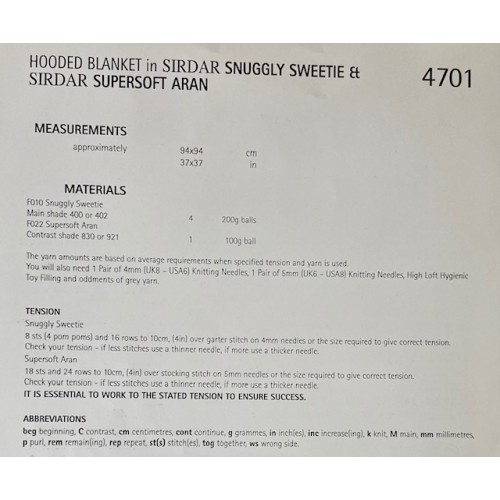 HOODED BLANKET in SIRDAR SNUGGLY SWEETIE & SIRDAR SUPERSOFT ARAN

4701

MEASUREMENTS

approximately 94x94 cm
37x37 in

MATERIALS

F010 Snuggly Sweetie
Main shade 400 or 402 4 200g balls
F022 Supersoft Aran
Contrast shade 830 or 921 1 100g ball

The yarn amounts are based on average requirements when specified tension and yarn is used. You will also need 1 Pair of 4mm (UK8 – USA6) Knitting Needles, 1 Pair of 5mm (UK6 – USA8) Knitting Needles, High Loft Hygienic Toy Filling and oddments of grey yarn.

TENSION

Snuggly Sweetie

8 sts (4 pom poms) and 16 rows to 10cm, (4in) over garter stitch on 4mm needles or the size required to give correct tension. Check your tension - if less stitches use a thinner needle, if more use a thicker needle.

Supersoft Aran

18 sts and 24 rows to 10cm, (4in) over stocking stitch on 5mm needles or the size required to give correct tension. Check your tension - if less stitches use a thinner needle, if more use a thicker needle.

IT IS ESSENTIAL TO WORK TO THE STATED TENSION TO ENSURE SUCCESS.

ABBREVIATIONS

beg beginning, C contrast, cm centimetres, cont continue, g grammes, in inch(es), inc increase(ing), k knit, M main, mm millimetres, p purl, rem remain(ing), rep repeat, st(s) stitch(es), tog together, ws wrong side.